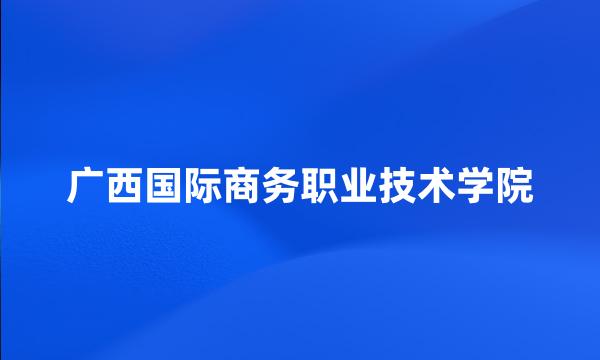 广西国际商务职业技术学院